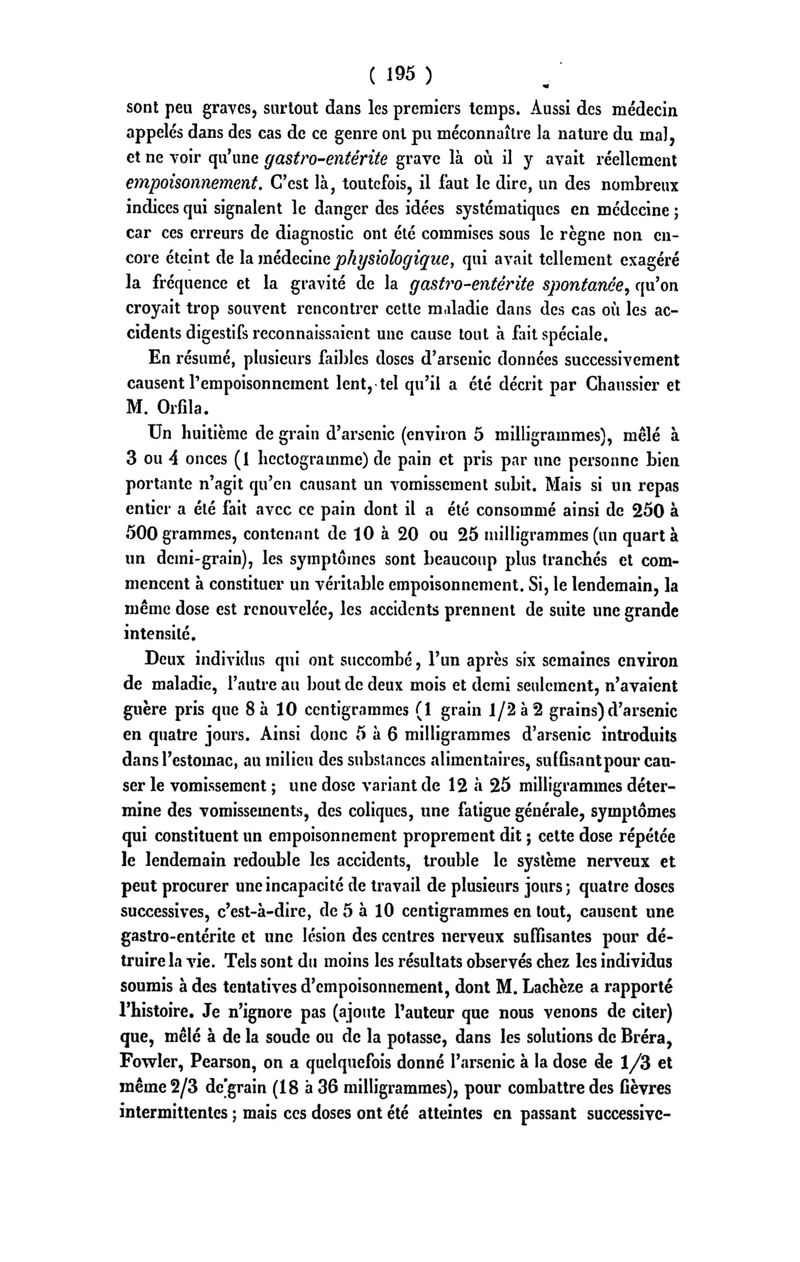 ( 195 )

sont peu graves, surtout dans les premiers temps. Aussi des médecin appelés dans des cas de ce genre ont pu méconnaître la nature du mal, et ne voir qu'une gastro-entérite grave là où il y avait réellement empoisonnement. C'est là, toutefois, il faut le dire, un des nombreux indices qui signalent le danger des idées systématiques en médecine ; car ces erreurs de diagnostic ont été commises sous le règne non encore éteint de la médecine physiologique, qui avait tellement exagéré la fréquence et la gravité de la gastro-entérite spontanée, qu'on croyait trop souvent rencontrer cette maladie dans des cas où les accidents digestifs reconnaissaient une cause tout à fait spéciale.

En résumé, plusieurs faibles doses d'arsenic données successivement causent l'empoisonnement lent, tel qu'il a été décrit par Chaussier et M. Orfila.

Un huitième de grain d'arsenic (environ 5 milligrammes), mêlé à 3 ou 4 onces (1 hectogramme) de pain et pris par une personne bien portante n'agit qu'en causant un vomissement subit. Mais si un repas entier a été fait avec ce pain dont il a été consommé ainsi de 250 à 500 grammes, contenant de 10 à 20 ou 25 milligrammes (un quart à un demi-grain), les symptômes sont beaucoup plus tranchés et commencent à constituer un véritable empoisonnement. Si, le lendemain, la même dose est renouvelée, les accidents prennent de suite une grande intensité.

Deux individus qui ont succombé, l'un après six semaines environ de maladie, l'autre au bout de deux mois et demi seulement, n'avaient guère pris que 8 à 10 centigrammes (1 grain 1/2 à 2 grains) d'arsenic en quatre jours. Ainsi donc 5 à 6 milligrammes d'arsenic introduits dans l'estomac, au milieu des substances alimentaires, suffisant pour causer le vomissement ; une dose variant de 12 à 25 milligrammes détermine des vomissements, des coliques, une fatigue générale, symptômes qui constituent un empoisonnement proprement dit ; cette dose répétée le lendemain redouble les accidents, trouble le système nerveux et peut procurer une incapacité de travail de plusieurs jours ; quatre doses successives, c'est-à-dire, de 5 à 10 centigrammes en tout, causent une gastro-entérite et une lésion des centres nerveux suffisantes pour détruire la vie. Tels sont du moins les résultats observés chez les individus soumis à des tentatives d'empoisonnement, dont M. Lachèze a rapporté l'histoire. Je n'ignore pas (ajoute l'auteur que nous venons de citer) que, mêlé à de la soude ou de la potasse, dans les solutions de Bréra, Fowler, Pearson, on a quelquefois donné l'arsenic à la dose de 1/3 et même 2/3 de grain (18 à 36 milligrammes), pour combattre des fièvres intermittentes ; mais ces doses ont été atteintes en passant successive-